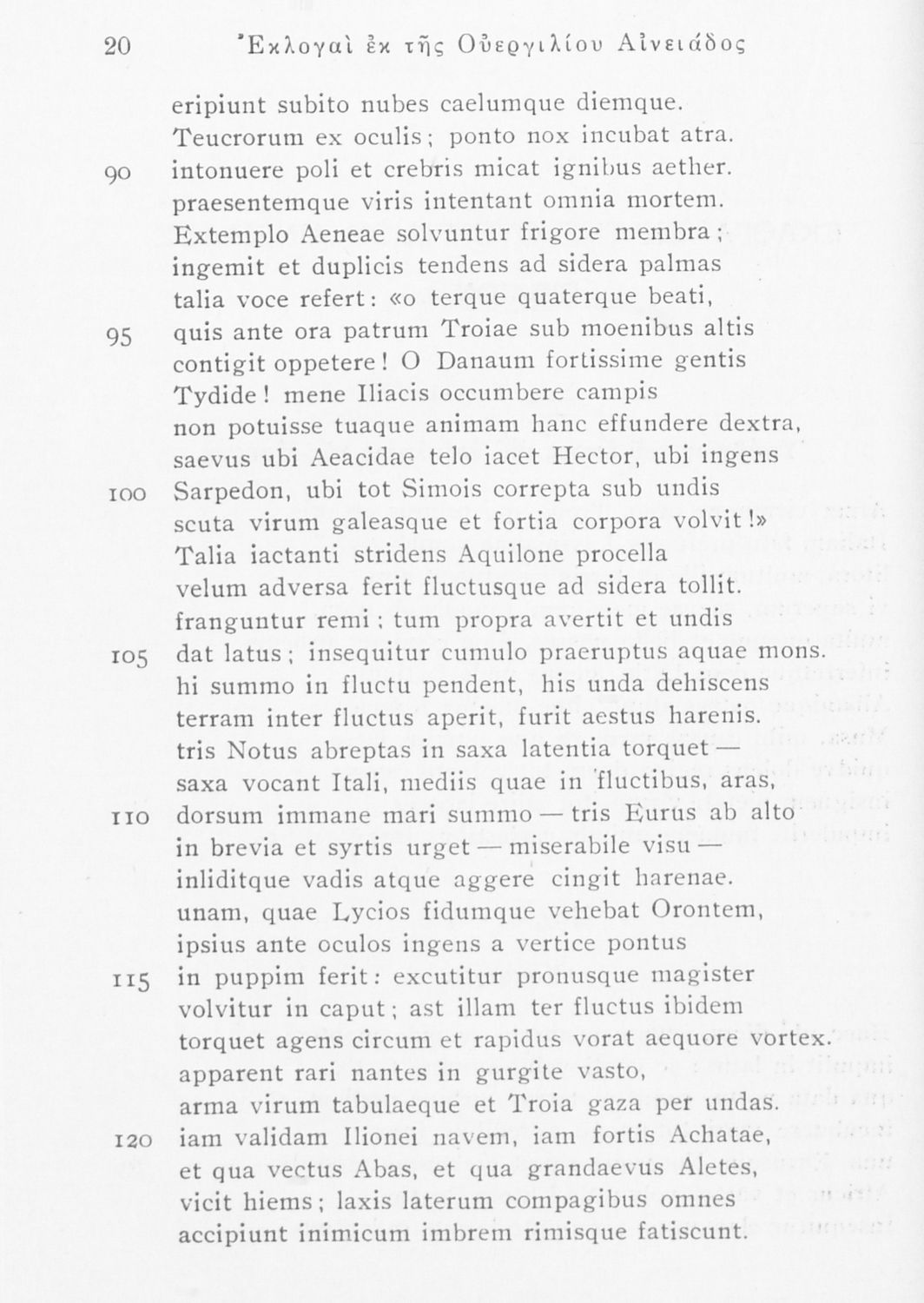 20 Ἐκλογαὶ ἐκ τῆς Οὐεργιλίου Αἰνειάδος

eripiunt subito nubes caelumque diemque.
Teucrorum ex oculis; ponto nox incubat atra.
90 intonuere poli et crebris micat ignibus aether.
praesentemque viris intentant omnia mortem.
Extemplo Aeneae solvuntur frigore membra;
ingemit et duplicis tendens ad sidera palmas
talia voce refert: «o terque quaterque beati,
95 quis ante ora patrum Troiae sub moenibus altis
contigit oppetere! O Danaum fortissime gentis
Tydide! mene Iliacis occumbere campis
non potuisse tuaque animam hanc effundere dextra,
saevus ubi Aeacidae telo iacet Hector, ubi ingens
100 Sarpedon, ubi tot Simois correpta sub undis
scuta virum galeasque et fortia corpora volvit!»
Talia iactanti stridens Aquilone procella
velum adversa ferit fluctusque ad sidera tollit.
franguntur remi; tum propra avertit et undis
105 dat latus; insequitur cumulo praeruptus aquae mons.
hi summo in fluctu pendent, his unda dehiscens
terram inter fluctus aperit, furit aestus harenis.
tris Notus abreptas in saxa latentia torquet —
saxa vocant Itali, mediis quae in fluctibus, aras,
110 dorsum immane mari summo — tris Eurus ab alto
in brevia et syrtis urget — miserabile visu —
inliditque vadis atque aggere cingit harenae.
unam, quae Lycios fidumque vehebat Orontem,
ipsius ante oculos ingens a vertice pontus
115 in puppim ferit: excutitur pronusque magister
volvitur in caput; ast illam ter fluctus ibidem
torquet agens circum et rapidus vorat aequore vortex.
apparent rari nantes in gurgite vasto,
arma virum tabulaeque et Troia gaza per undas.
120 iam validam Ilionei navem, iam fortis Achatae,
et qua vectus Abas, et qua grandaevus Aletes,
vicit hiems; laxis laterum compagibus omnes
accipiunt inimicum imbrem rimisque fatiscunt.